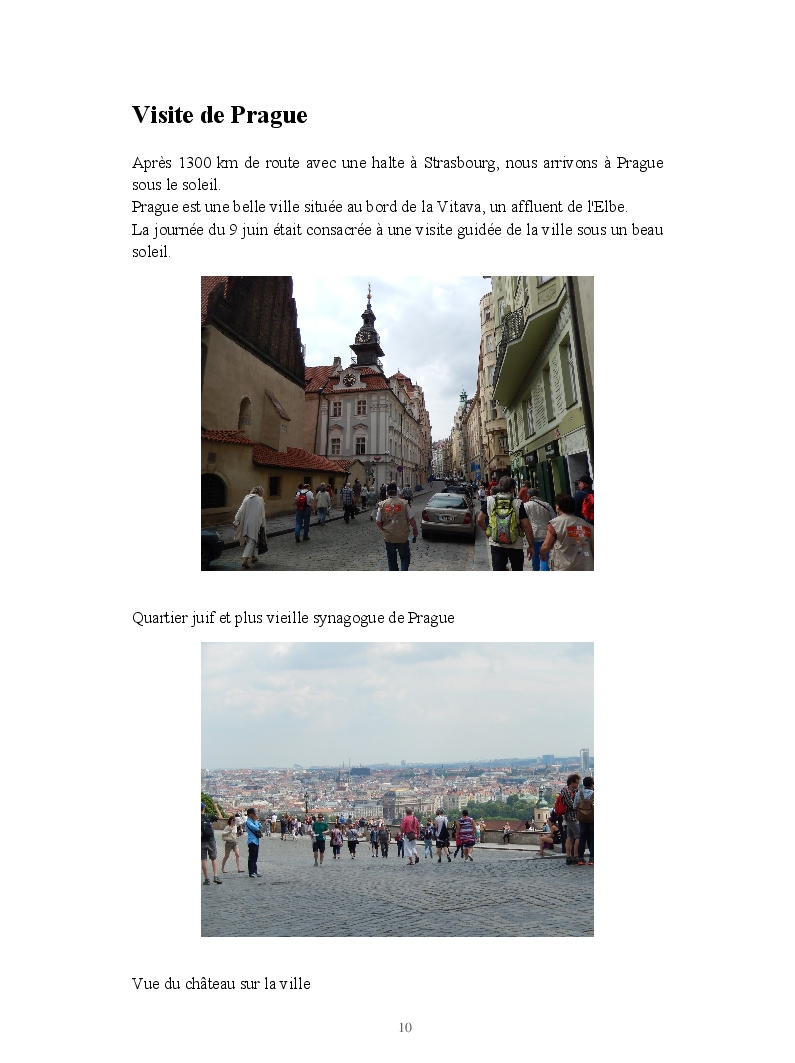 Visite de Prague

Après 1300 km de route avec une halte à Strasbourg, nous arrivons à Prague sous le soleil.

Prague est une belle ville située au bord de la Vitava, un affluent de l'Elbe.

La journée du 9 juin était consacrée à une visite guidée de la ville sous un beau soleil.

Quartier juif et plus vieille synagogue de Prague

Vue du château sur la ville

10